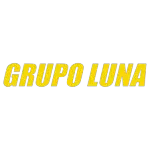 GRUPO LUNA